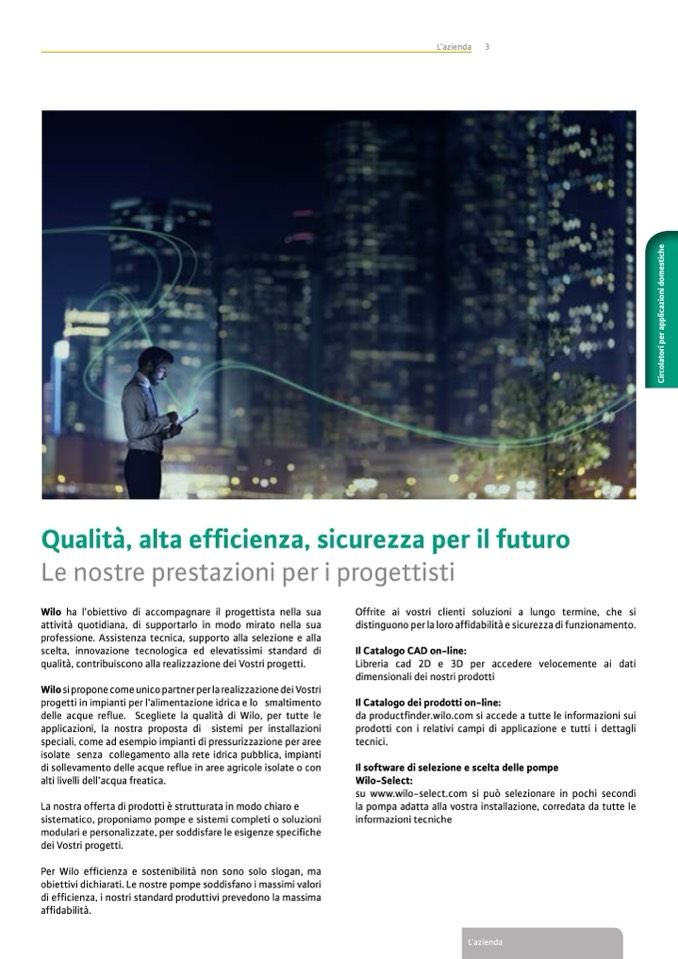 L'azienda 3

Circolatori per applicazioni domestiche

Qualità, alta efficienza, sicurezza per il futuro
Le nostre prestazioni per i progettisti

Wilo ha l'obiettivo di accompagnare il progettista nella sua attività quotidiana, di supportarlo in modo mirato nella sua professione. Assistenza tecnica, supporto alla selezione e alla scelta, innovazione tecnologica ed elevatissimi standard di qualità, contribuiscono alla realizzazione dei Vostri progetti.

Wilo si propone come unico partner per la realizzazione dei Vostri progetti in impianti per l'alimentazione idrica e lo smaltimento delle acque reflue. Scegliete la qualità di Wilo, per tutte le applicazioni, la nostra proposta di sistemi per installazioni speciali, come ad esempio impianti di pressurizzazione per aree isolate senza collegamento alla rete idrica pubblica, impianti di sollevamento delle acque reflue in aree agricole isolate o con alti livelli dell'acqua freatica.

La nostra offerta di prodotti è strutturata in modo chiaro e sistematico, proponiamo pompe e sistemi completi o soluzioni modulari e personalizzate, per soddisfare le esigenze specifiche dei Vostri progetti.

Per Wilo efficienza e sostenibilità non sono solo slogan, ma obiettivi dichiarati. Le nostre pompe soddisfano i massimi valori di efficienza, i nostri standard produttivi prevedono la massima affidabilità.

Offrite ai vostri clienti soluzioni a lungo termine, che si distinguono per la loro affidabilità e sicurezza di funzionamento.

Il Catalogo CAD on-line:
Libreria cad 2D e 3D per accedere velocemente ai dati dimensionali dei nostri prodotti

Il Catalogo dei prodotti on-line:
da productfinder.wilo.com si accede a tutte le informazioni sui prodotti con i relativi campi di applicazione e tutti i dettagli tecnici.

Il software di selezione e scelta delle pompe
Wilo-Select:
su www.wilo-select.com si può selezionare in pochi secondi la pompa adatta alla vostra installazione, corredata da tutte le informazioni tecniche

L'azienda